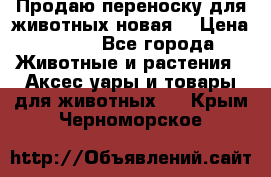 Продаю переноску для животных новая Цена Все города Животные и растения Аксес уары и товары для животных Крым Черноморское

http://Объявлений.сайт